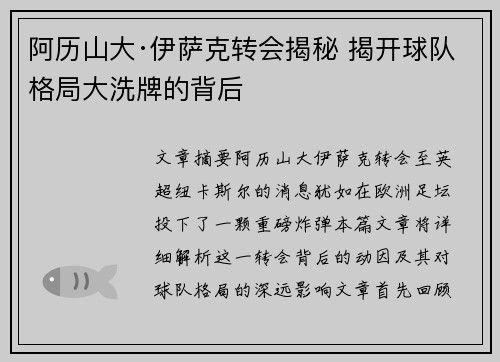 阿历山大·伊萨克转会揭秘 揭开球队格局大洗牌的背后

文章摘要阿历山大伊萨克转会至英超纽卡斯尔的消息犹如在欧洲足坛投下了一颗重磅炸弹本篇文章将详细解析这一转会背后的动因及其对球队格局的深远影响文章首先回顾